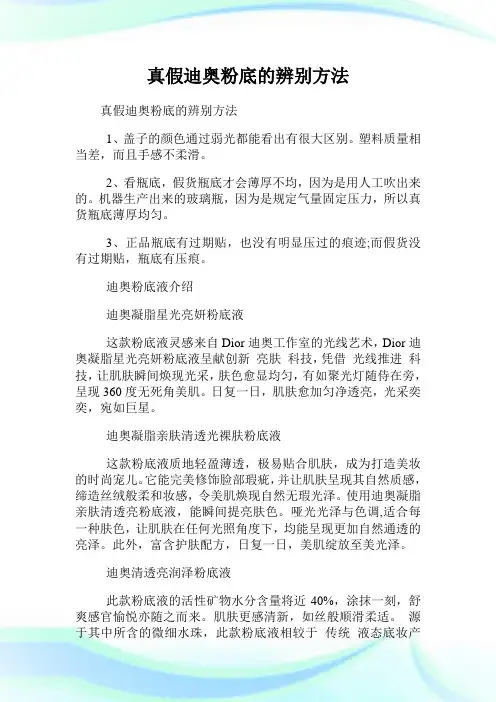 真假迪奥粉底的辨别方法

真假迪奥粉底的辨别方法

1、盖子的颜色通过弱光都能看出有很大区别。塑料质量相当差，而且手感不柔滑。

2、看瓶底，假货瓶底才会薄厚不均，因为是用人工吹出来的。机器生产出来的玻璃瓶，因为是规定气量固定压力，所以真货瓶底薄厚均匀。

3、正品瓶底有过期贴，也没有明显压过的痕迹;而假货没有过期贴，瓶底有压痕。

迪奥粉底液介绍

迪奥凝脂星光亮妍粉底液

这款粉底液灵感来自 Dior 迪奥工作室的光线艺术，Dior 迪奥凝脂星光亮妍粉底液呈献创新 亮肤 科技，凭借 光线推进 科技，让肌肤瞬间焕现光采，肤色愈显均匀，有如聚光灯随侍在旁，呈现 360 度无死角美肌。日复一日，肌肤愈加匀净透亮，光采奕奕，宛如巨星。

迪奥凝脂亲肤清透光裸肤粉底液

这款粉底液质地轻盈薄透，极易贴合肌肤，成为打造美妆的时尚宠儿。它能完美修饰脸部瑕疵，并让肌肤呈现其自然质感，缔造丝绒般柔和妆感，令美肌焕现自然无瑕光泽。使用迪奥凝脂亲肤清透亮粉底液，能瞬间提亮肤色。哑光光泽与色调,适合每一种肤色，让肌肤在任何光照角度下，均能呈现更加自然通透的亮泽。此外，富含护肤配方，日复一日，美肌绽放至美光泽。

迪奥清透亮润泽粉底液

此款粉底液的活性矿物水分含量将近 40%，涂抹一刻，舒爽感官愉悦亦随之而来。肌肤更感清新，如丝般顺滑柔适。 源于其中所含的微细水珠，此款粉底液相较于 传统 液态底妆产